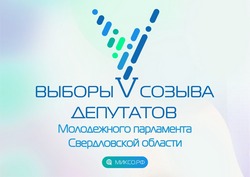 ВЫБОРЫ V СОЗЫВА ДЕПУТАТОВ
Молодежного парламента Свердловской области

МИКСО.РФ